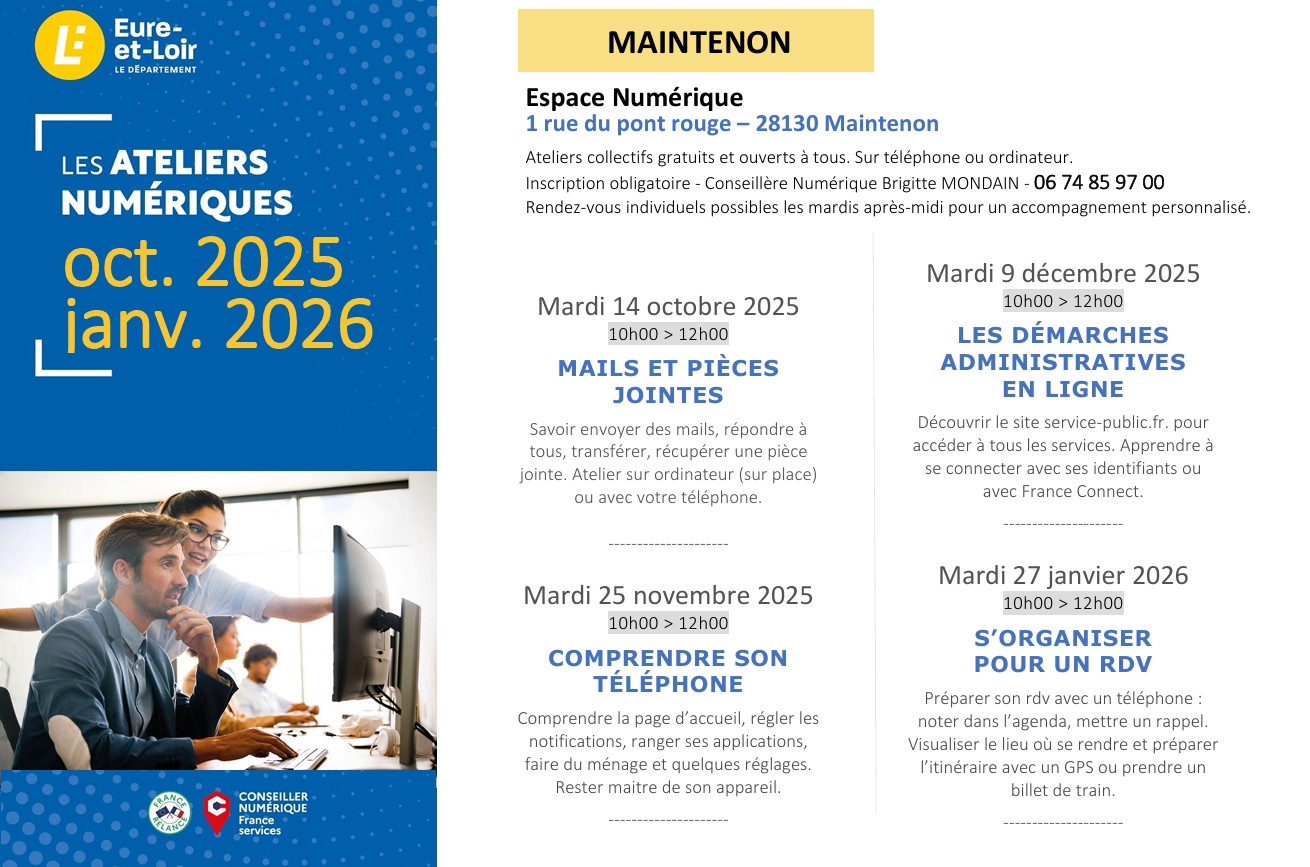 Eure-et-Loir
LE DÉPARTEMENT

LES ATELIERS NUMÉRIQUES
oct. 2025
janv. 2026

FRANCE RELANCE
CONSEILLER NUMÉRIQUE France services

MAINTENON

Espace Numérique
1 rue du pont rouge – 28130 Maintenon
Ateliers collectifs gratuits et ouverts à tous. Sur téléphone ou ordinateur.
Inscription obligatoire - Conseillère Numérique Brigitte MONDAIN - 06 74 85 97 00
Rendez-vous individuels possibles les mardis après-midi pour un accompagnement personnalisé.

Mardi 14 octobre 2025
10h00 > 12h00
MAILS ET PIÈCES JOINTES
Savoir envoyer des mails, répondre à tous, transférer, récupérer une pièce jointe. Atelier sur ordinateur (sur place) ou avec votre téléphone.
---------------------

Mardi 25 novembre 2025
10h00 > 12h00
COMPRENDRE SON TÉLÉPHONE
Comprendre la page d'accueil, régler les notifications, ranger ses applications, faire du ménage et quelques réglages. Rester maitre de son appareil.
---------------------

Mardi 9 décembre 2025
10h00 > 12h00
LES DÉMARCHES ADMINISTRATIVES EN LIGNE
Découvrir le site service-public.fr. pour accéder à tous les services. Apprendre à se connecter avec ses identifiants ou avec France Connect.
---------------------

Mardi 27 janvier 2026
10h00 > 12h00
S'ORGANISER POUR UN RDV
Préparer son rdv avec un téléphone : noter dans l'agenda, mettre un rappel. Visualiser le lieu où se rendre et préparer l'itinéraire avec un GPS ou prendre un billet de train.
---------------------